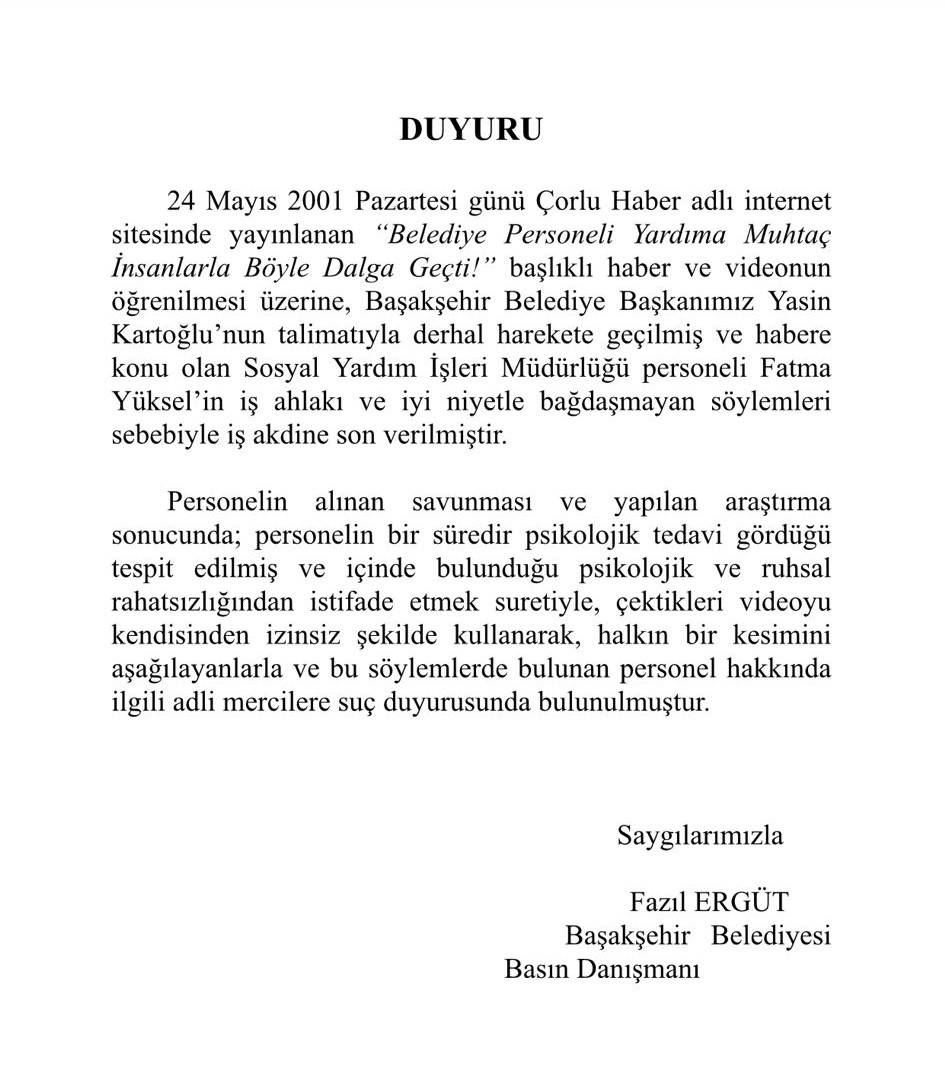 DUYURU

24 Mayıs 2001 Pazartesi günü Çorlu Haber adlı internet sitesinde yayınlanan *"Belediye Personeli Yardıma Muhtaç İnsanlarla Böyle Dalga Geçti!"* başlıklı haber ve videonun öğrenilmesi üzerine, Başakşehir Belediye Başkanımız Yasin Kartoğlu'nun talimatıyla derhal harekete geçilmiş ve habere konu olan Sosyal Yardım İşleri Müdürlüğü personeli Fatma Yüksel'in iş ahlakı ve iyi niyetle bağdaşmayan söylemleri sebebiyle iş akdine son verilmiştir.

Personelin alınan savunması ve yapılan araştırma sonucunda; personelin bir süredir psikolojik tedavi gördüğü tespit edilmiş ve içinde bulunduğu psikolojik ve ruhsal rahatsızlığından istifade etmek suretiyle, çektikleri videoyu kendisinden izinsiz şekilde kullanarak, halkın bir kesimini aşağılayanlarla ve bu söylemlerde bulunan personel hakkında ilgili adli mercilere suç duyurusunda bulunulmuştur.

Saygılarımızla

Fazıl ERGÜT
Başakşehir Belediyesi
Basın Danışmanı